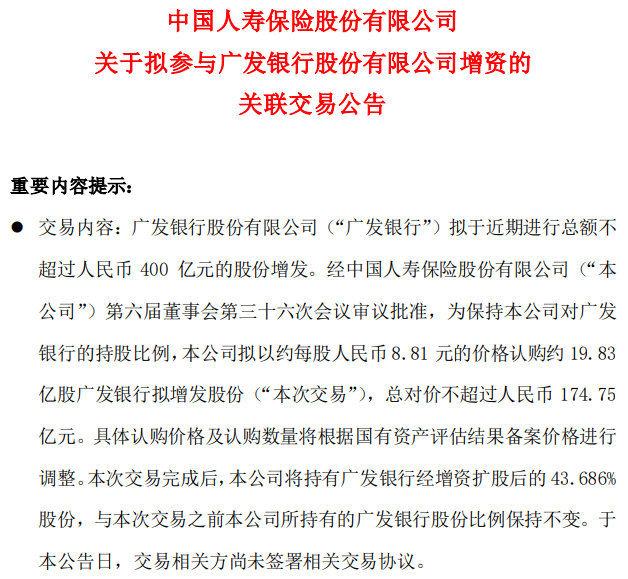 中国人寿保险股份有限公司
关于拟参与广发银行股份有限公司增资的
关联交易公告

重要内容提示：

● 交易内容：广发银行股份有限公司（“广发银行”）拟于近期进行总额不超过人民币 400 亿元的股份增发。经中国人寿保险股份有限公司（“本公司”）第六届董事会第三十六次会议审议批准，为保持本公司对广发银行的持股比例，本公司拟以约每股人民币 8.81 元的价格认购约 19.83 亿股广发银行拟增发股份（“本次交易”），总对价不超过人民币 174.75 亿元。具体认购价格及认购数量将根据国有资产评估结果备案价格进行调整。本次交易完成后，本公司将持有广发银行经增资扩股后的 43.686%股份，与本次交易之前本公司所持有的广发银行股份比例保持不变。于本公告日，交易相关方尚未签署相关交易协议。